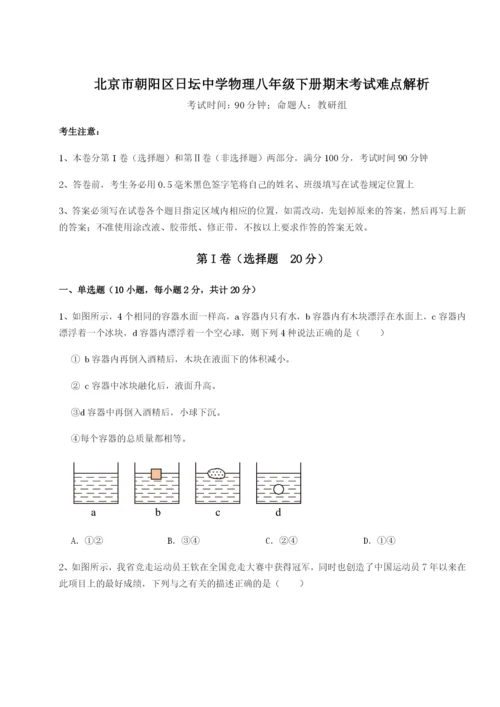 北京市朝阳区日坛中学物理八年级下册期末考试难点解析

考试时间：90 分钟；命题人：教研组

考生注意：

1、本卷分第 I 卷（选择题）和第Ⅱ卷（非选择题）两部分，满分 100 分，考试时间 90 分钟

2、答卷前，考生务必用 0.5 毫米黑色签字笔将自己的姓名、班级填写在试卷规定位置上

3、答案必须写在试卷各个题目指定区域内相应的位置，如需改动，先划掉原来的答案，然后再写上新的答案；不准使用涂改液、胶带纸、修正带，不按以上要求作答的答案无效。

第 I 卷（选择题 20 分）

一、单选题（10 小题，每小题 2 分，共计 20 分）

1、如图所示，4 个相同的容器水面一样高，a 容器内只有水，b 容器内有木块漂浮在水面上，c 容器内漂浮着一个冰块，d 容器内漂浮着一个空心球，则下列 4 种说法正确的是（ ）

① b 容器内再倒入酒精后，木块在液面下的体积减小。

② c 容器中冰块融化后，液面升高。

③d 容器中再倒入酒精后，小球下沉。

④每个容器的总质量都相等。

a b c d

A. ①②　　B. ③④　　C. ②④　　D. ①④

2、如图所示，我省竞走运动员王钦在全国竞走大赛中获得冠军，同时也创造了中国运动员 7 年以来在此项目上的最好成绩，下列与之有关的描述正确的是（ ）